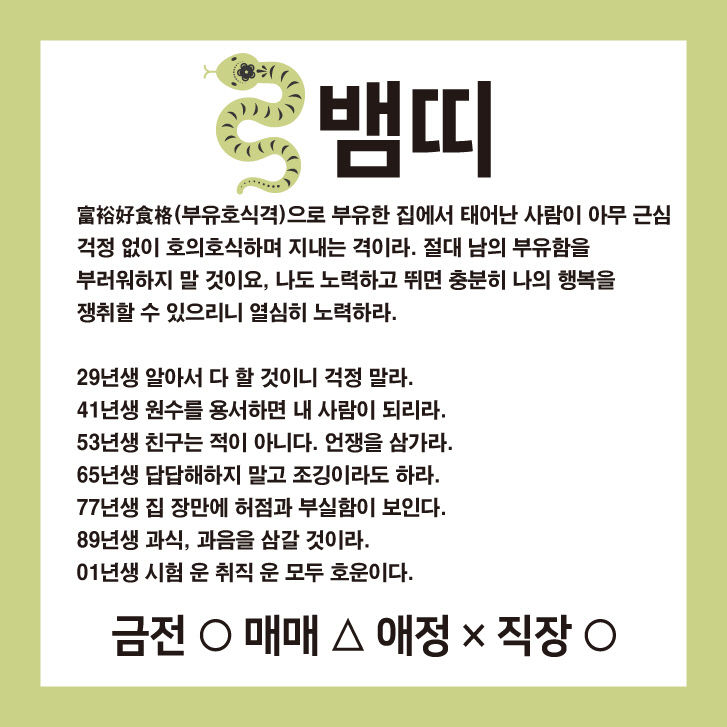 뱀띠

富裕好食格(부유호식격)으로 부유한 집에서 태어난 사람이 아무 근심 걱정 없이 호의호식하며 지내는 격이라. 절대 남의 부유함을 부러워하지 말 것이요, 나도 노력하고 뛰면 충분히 나의 행복을 쟁취할 수 있으리니 열심히 노력하라.

29년생 알아서 다 할 것이니 걱정 말라.
41년생 원수를 용서하면 내 사람이 되리라.
53년생 친구는 적이 아니다. 언쟁을 삼가라.
65년생 답답해하지 말고 조깅이라도 하라.
77년생 집 장만에 허점과 부실함이 보인다.
89년생 과식, 과음을 삼갈 것이라.
01년생 시험 운 취직 운 모두 호운이다.

금전 ○ 매매 △ 애정 × 직장 ○